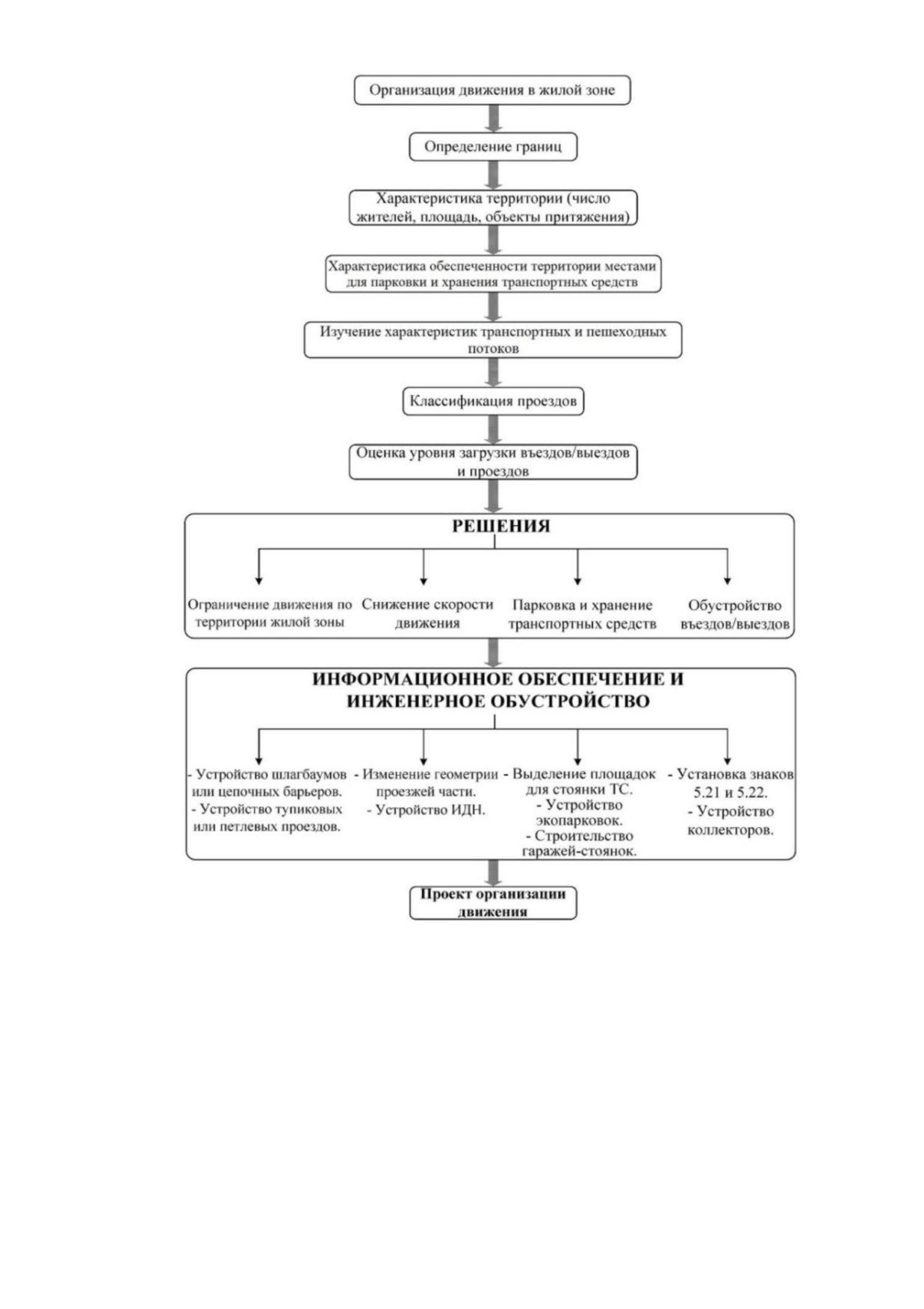 Организация движения в жилой зоне

Определение границ

Характеристика территории (число жителей, площадь, объекты притяжения)

Характеристика обеспеченности территории местами для парковки и хранения транспортных средств

Изучение характеристик транспортных и пешеходных потоков

Классификация проездов

Оценка уровня загрузки въездов/выездов и проездов

РЕШЕНИЯ

Ограничение движения по территории жилой зоны

Снижение скорости движения

Парковка и хранение транспортных средств

Обустройство въездов/выездов

ИНФОРМАЦИОННОЕ ОБЕСПЕЧЕНИЕ И ИНЖЕНЕРНОЕ ОБУСТРОЙСТВО

- Устройство шлагбаумов или цепочных барьеров.
- Устройство тупиковых или петлевых проездов.

- Изменение геометрии проезжей части.
- Устройство ИДН.

- Выделение площадок для стоянки ТС.
- Устройство экопарковок.
- Строительство гаражей-стоянок.

- Установка знаков 5.21 и 5.22.
- Устройство коллекторов.

Проект организации движения